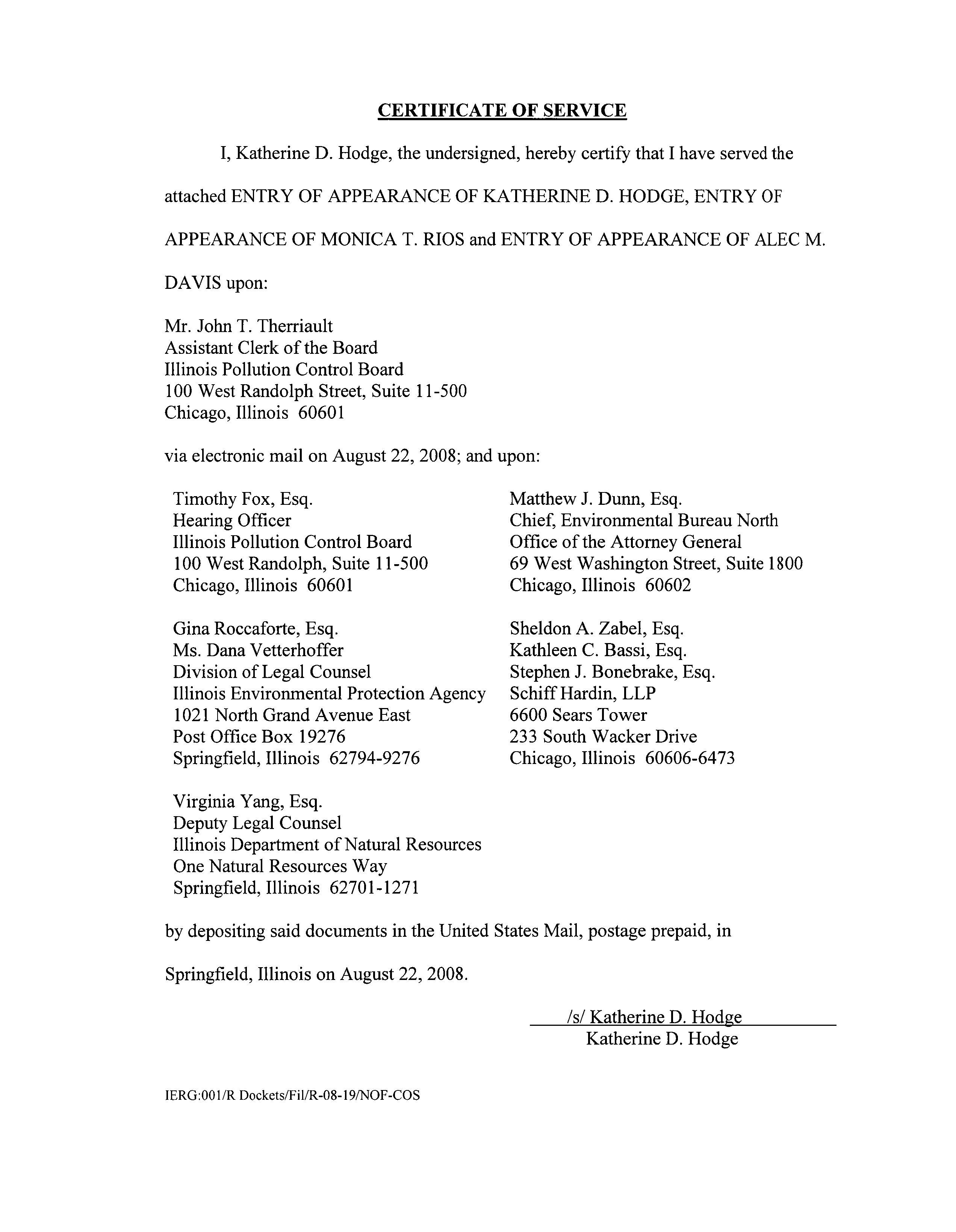 CERTIFICATE OF SERVICE

I, Katherine D. Hodge, the undersigned, hereby certify that I have served the attached ENTRY OF APPEARANCE OF KATHERINE D. HODGE, ENTRY OF APPEARANCE OF MONICA T. RIOS and ENTRY OF APPEARANCE OF ALEC M. DAVIS upon:

Mr. John T. Therriault
Assistant Clerk of the Board
Illinois Pollution Control Board
100 West Randolph Street, Suite 11-500
Chicago, Illinois 60601

via electronic mail on August 22, 2008; and upon:

Timothy Fox, Esq.
Hearing Officer
Illinois Pollution Control Board
100 West Randolph, Suite 11-500
Chicago, Illinois 60601

Gina Roccaforte, Esq.
Ms. Dana Vetterhoffer
Division of Legal Counsel
Illinois Environmental Protection Agency
1021 North Grand Avenue East
Post Office Box 19276
Springfield, Illinois 62794-9276

Virginia Yang, Esq.
Deputy Legal Counsel
Illinois Department of Natural Resources
One Natural Resources Way
Springfield, Illinois 62701-1271

Matthew J. Dunn, Esq.
Chief, Environmental Bureau North
Office of the Attorney General
69 West Washington Street, Suite 1800
Chicago, Illinois 60602

Sheldon A. Zabel, Esq.
Kathleen C. Bassi, Esq.
Stephen J. Bonebrake, Esq.
Schiff Hardin, LLP
6600 Sears Tower
233 South Wacker Drive
Chicago, Illinois 60606-6473

by depositing said documents in the United States Mail, postage prepaid, in Springfield, Illinois on August 22, 2008.

/s/ Katherine D. Hodge
Katherine D. Hodge

IERG:001/R Dockets/Fil/R-08-19/NOF-COS